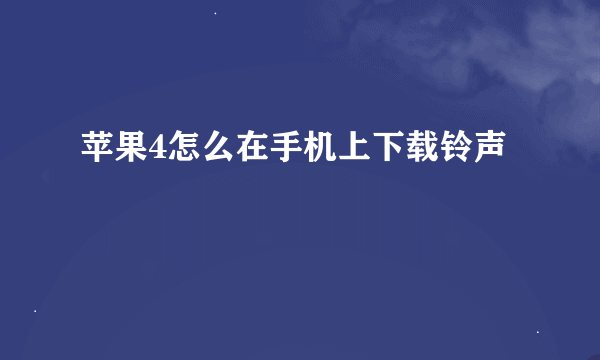 苹果4怎么在手机上下载铃声